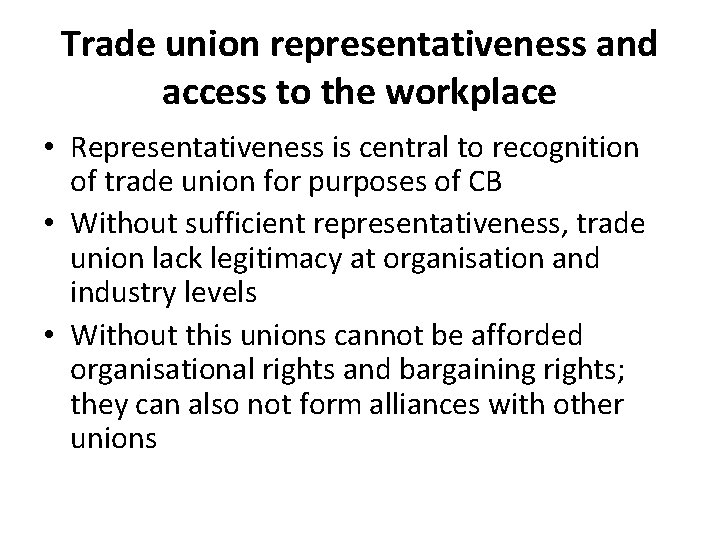 Trade union representativeness and access to the workplace

• Representativeness is central to recognition of trade union for purposes of CB
• Without sufficient representativeness, trade union lack legitimacy at organisation and industry levels
• Without this unions cannot be afforded organisational rights and bargaining rights; they can also not form alliances with other unions